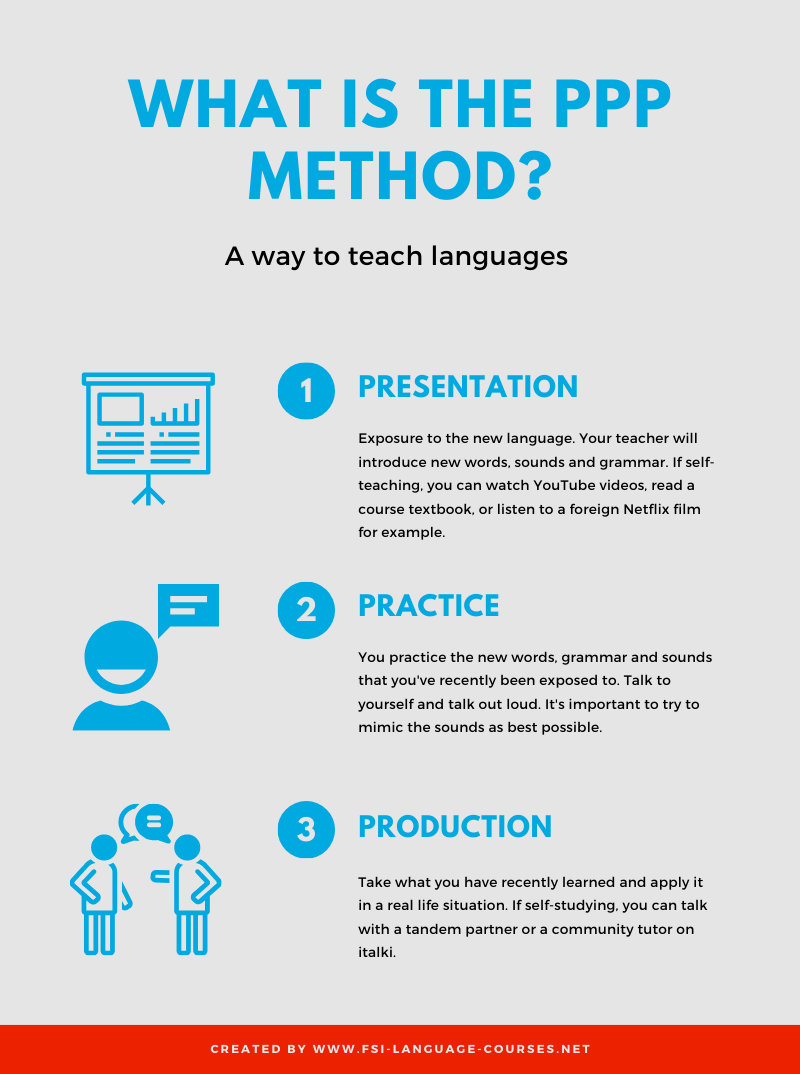 WHAT IS THE PPP METHOD?

A way to teach languages

1

PRESENTATION

Exposure to the new language. Your teacher will introduce new words, sounds and grammar. If self-teaching, you can watch YouTube videos, read a course textbook, or listen to a foreign Netflix film for example.

2

PRACTICE

You practice the new words, grammar and sounds that you've recently been exposed to. Talk to yourself and talk out loud. It's important to try to mimic the sounds as best possible.

3

PRODUCTION

Take what you have recently learned and apply it in a real life situation. If self-studying, you can talk with a tandem partner or a community tutor on italki.

CREATED BY WWW.FSI-LANGUAGE-COURSES.NET